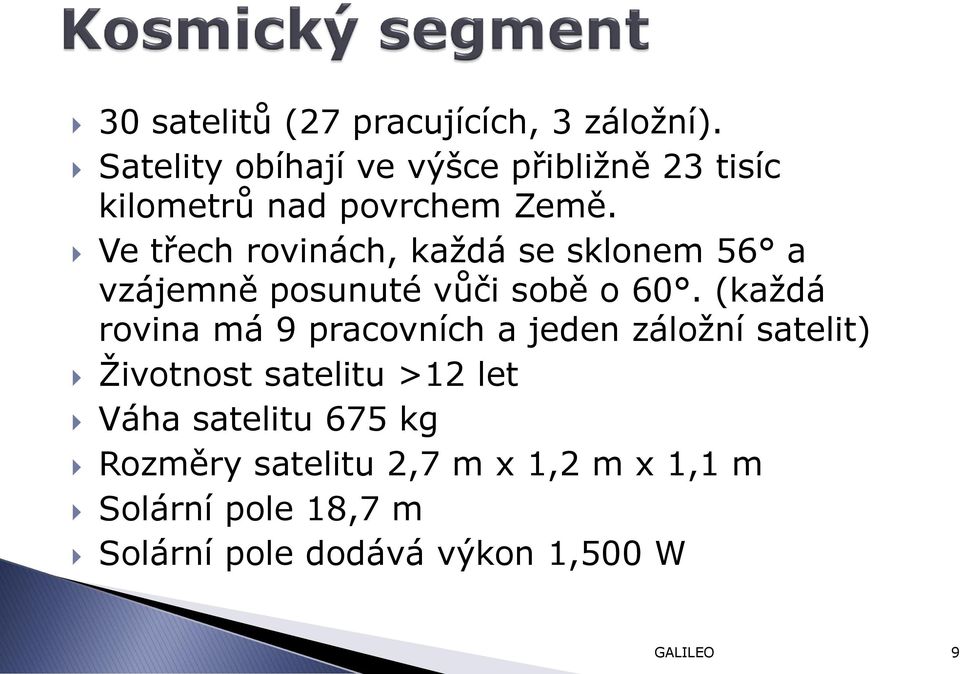 Kosmický segment

30 satelitů (27 pracujících, 3 záložní).

Satelity obíhají ve výšce přibližně 23 tisíc kilometrů nad povrchem Země.

Ve třech rovinách, každá se sklonem 56° a vzájemně posunuté vůči sobě o 60°. (každá rovina má 9 pracovních a jeden záložní satelit)

Životnost satelitu >12 let

Váha satelitu 675 kg

Rozměry satelitu 2,7 m x 1,2 m x 1,1 m

Solární pole 18,7 m

Solární pole dodává výkon 1,500 W

GALILEO

9